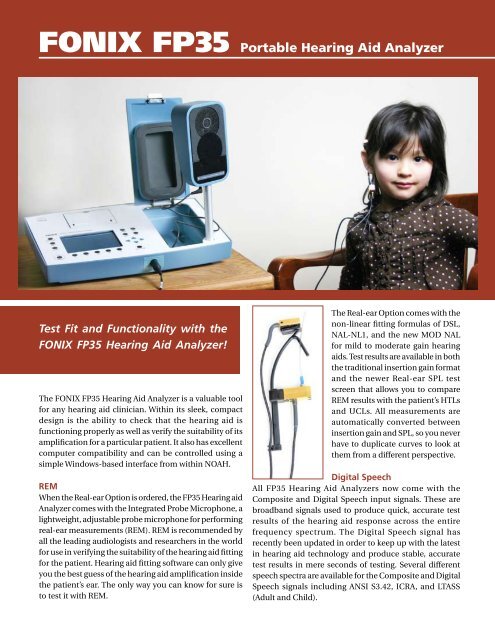 FONIX FP35 Portable Hearing Aid Analyzer

Test Fit and Functionality with the FONIX FP35 Hearing Aid Analyzer!

The FONIX FP35 Hearing Aid Analyzer is a valuable tool for any hearing aid clinician. Within its sleek, compact design is the ability to check that the hearing aid is functioning properly as well as verify the suitability of its amplification for a particular patient. It also has excellent computer compatibility and can be controlled using a simple Windows-based interface from within NOAH.

REM
When the Real-ear Option is ordered, the FP35 Hearing aid Analyzer comes with the Integrated Probe Microphone, a lightweight, adjustable probe microphone for performing real-ear measurements (REM). REM is recommended by all the leading audiologists and researchers in the world for use in verifying the suitability of the hearing aid fitting for the patient. Hearing aid fitting software can only give you the best guess of the hearing aid amplification inside the patient's ear. The only way you can know for sure is to test it with REM.

The Real-ear Option comes with the non-linear fitting formulas of DSL, NAL-NL1, and the new MOD NAL for mild to moderate gain hearing aids. Test results are available in both the traditional insertion gain format and the newer Real-ear SPL test screen that allows you to compare REM results with the patient's HTLs and UCLs. All measurements are automatically converted between insertion gain and SPL, so you never have to duplicate curves to look at them from a different perspective.

Digital Speech
All FP35 Hearing Aid Analyzers now come with the Composite and Digital Speech input signals. These are broadband signals used to produce quick, accurate test results of the hearing aid response across the entire frequency spectrum. The Digital Speech signal has recently been updated in order to keep up with the latest in hearing aid technology and produce stable, accurate test results in mere seconds of testing. Several different speech spectra are available for the Composite and Digital Speech signals including ANSI S3.42, ICRA, and LTASS (Adult and Child).